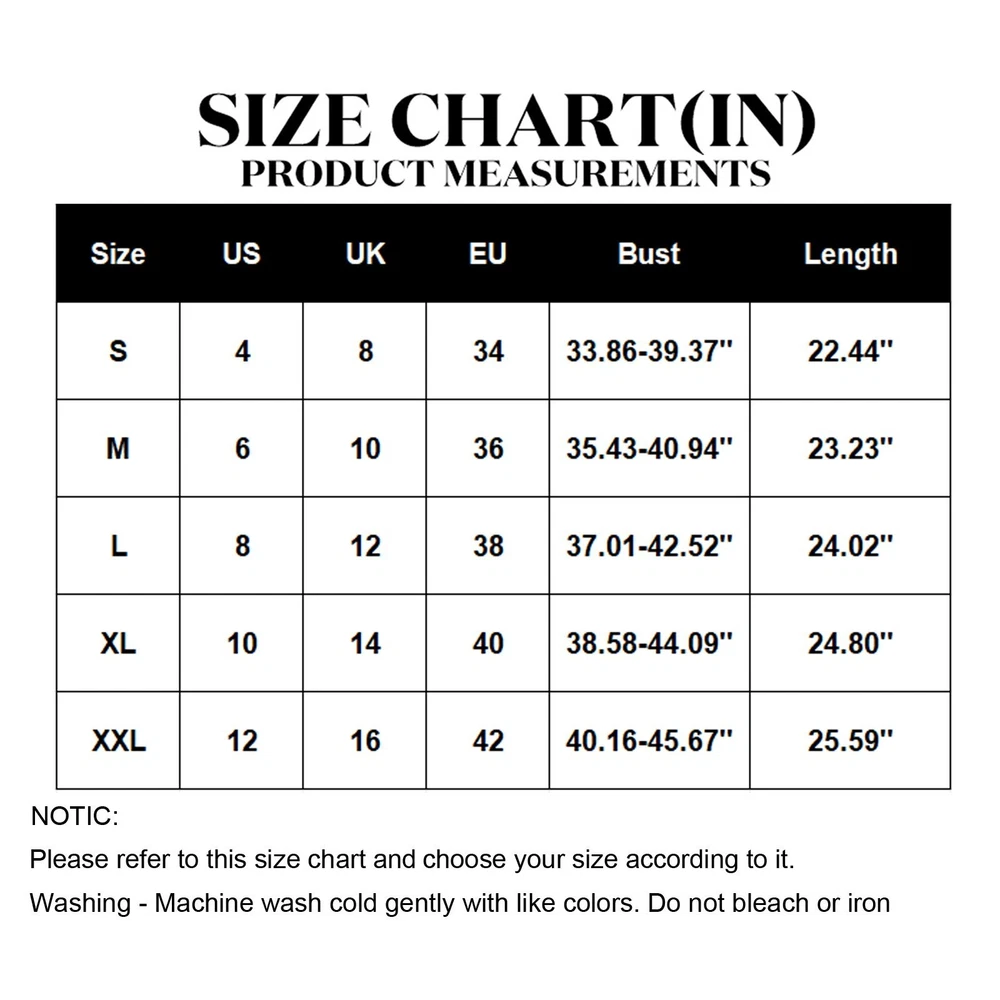 SIZE CHART(IN)
PRODUCT MEASUREMENTS

| Size | US | UK | EU | Bust | Length |
|---|---|---|---|---|---|
| S | 4 | 8 | 34 | 33.86-39.37'' | 22.44'' |
| M | 6 | 10 | 36 | 35.43-40.94'' | 23.23'' |
| L | 8 | 12 | 38 | 37.01-42.52'' | 24.02'' |
| XL | 10 | 14 | 40 | 38.58-44.09'' | 24.80'' |
| XXL | 12 | 16 | 42 | 40.16-45.67'' | 25.59'' |

NOTIC:
Please refer to this size chart and choose your size according to it.
Washing - Machine wash cold gently with like colors. Do not bleach or iron